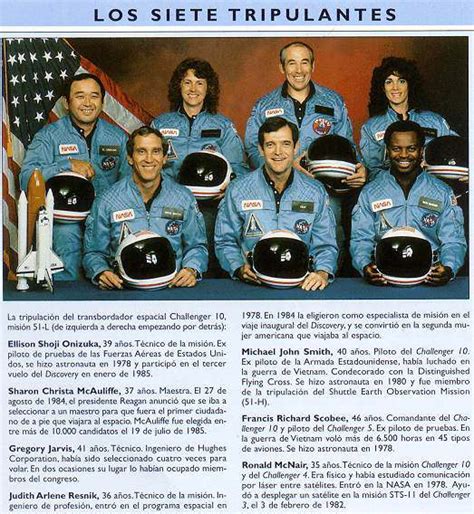 LOS SIETE TRIPULANTES

La tripulación del transbordador espacial Challenger 10, misión 51-L (de izquierda a derecha empezando por detrás):

Ellison Shoji Onizuka, 39 años. Técnico de la misión. Ex piloto de pruebas de las Fuerzas Aéreas de Estados Unidos, se hizo astronauta en 1978 y participó en el tercer vuelo del Discovery en enero de 1985.

Sharon Christa McAuliffe, 37 años. Maestra. El 27 de agosto de 1984, el presidente Reagan anunció que se iba a seleccionar a un maestro para que fuera el primer ciudadano de a pie que viajara al espacio. McAuliffe fue elegida entre más de 10.000 candidatos el 19 de julio de 1985.

Gregory Jarvis, 41 años. Técnico. Ingeniero de Hughes Corporation, había sido seleccionado cuatro veces para volar. En dos ocasiones su lugar lo habían ocupado miembros del congreso.

Judith Arlene Resnik, 36 años. Técnico de la misión. Ingeniero de profesión, entró en el programa espacial en 1978. En 1984 la eligieron como especialista de misión en el viaje inaugural del Discovery, y se convirtió en la segunda mujer americana que viajaba al espacio.

Michael John Smith, 40 años. Piloto del Challenger 10. Ex piloto de la Armada Estadounidense, había luchado en la guerra de Vietnam. Condecorado con la Distinguished Flying Cross. Se hizo astronauta en 1980 y fue miembro de la tripulación del Shuttle Earth Observation Mission (51-H).

Francis Richard Scobee, 46 años. Comandante del Challenger 10 y piloto del Challenger 5. Ex piloto de pruebas. En la guerra de Vietnam voló más de 6.500 horas en 45 tipos de aviones. Se hizo astronauta en 1978.

Ronald McNair, 35 años. Técnico de la misión Challenger 10 y del Challenger 4. Era físico y había estudiado comunicación por láser entre satélites. Entró en la NASA en 1978. Ayudó a desplegar un satélite en la misión STS-11 del Challenger 3, el 3 de febrero de 1982.